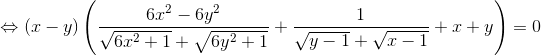 $\Leftrightarrow (x-y)\left(\frac{6x^2-6y^2}{\sqrt{6x^2+1}+\sqrt{6y^2+1}}+\frac{1}{\sqrt{y-1}+\sqrt{x-1}}+x+y\right)=0$